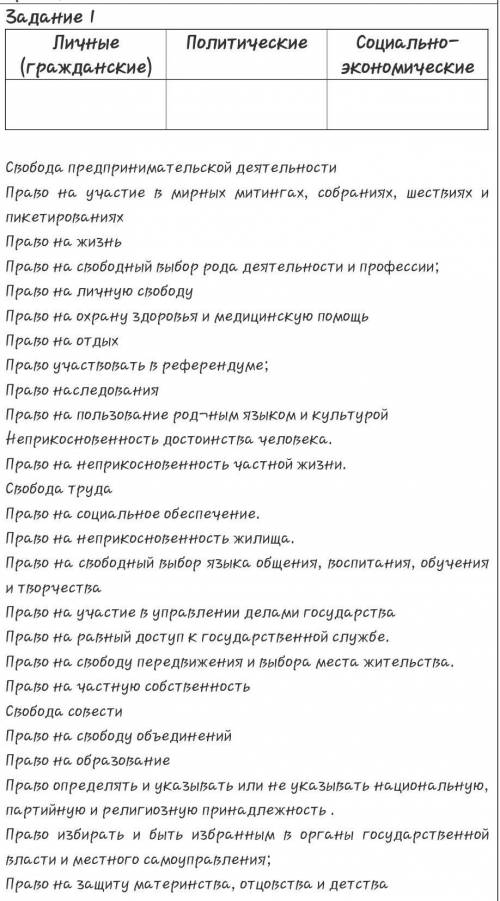 Задание 1

| Личные (гражданские) | Политические | Социально-экономические |
|---|---|---|
| | | |

Свобода предпринимательской деятельности
Право на участие в мирных митингах, собраниях, шествиях и пикетированиях
Право на жизнь
Право на свободный выбор рода деятельности и профессии;
Право на личную свободу
Право на охрану здоровья и медицинскую помощь
Право на отдых
Право участвовать в референдуме;
Право наследования
Право на пользование род¬ным языком и культурой
Неприкосновенность достоинства человека.
Право на неприкосновенность частной жизни.
Свобода труда
Право на социальное обеспечение.
Право на неприкосновенность жилища.
Право на свободный выбор языка общения, воспитания, обучения и творчества
Право на участие в управлении делами государства
Право на равный доступ к государственной службе.
Право на свободу передвижения и выбора места жительства.
Право на частную собственность
Свобода совести
Право на свободу объединений
Право на образование
Право определять и указывать или не указывать национальную, партийную и религиозную принадлежность .
Право избирать и быть избранным в органы государственной власти и местного самоуправления;
Право на защиту материнства, отцовства и детства